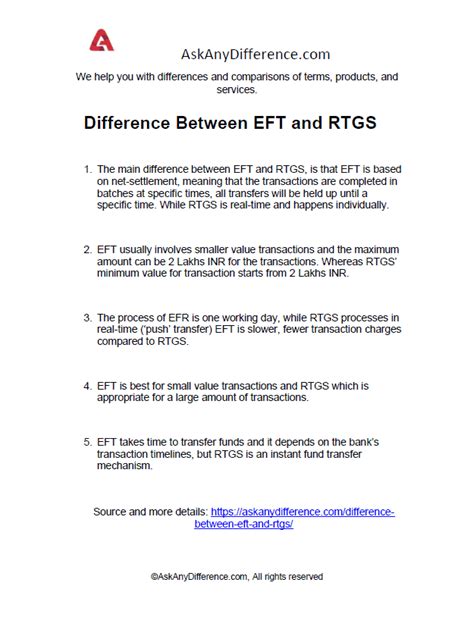 AskAnyDifference.com

We help you with differences and comparisons of terms, products, and services.

Difference Between EFT and RTGS

1. The main difference between EFT and RTGS, is that EFT is based on net-settlement, meaning that the transactions are completed in batches at specific times, all transfers will be held up until a specific time. While RTGS is real-time and happens individually.

2. EFT usually involves smaller value transactions and the maximum amount can be 2 Lakhs INR for the transactions. Whereas RTGS' minimum value for transaction starts from 2 Lakhs INR.

3. The process of EFR is one working day, while RTGS processes in real-time ('push' transfer) EFT is slower, fewer transaction charges compared to RTGS.

4. EFT is best for small value transactions and RTGS which is appropriate for a large amount of transactions.

5. EFT takes time to transfer funds and it depends on the bank's transaction timelines, but RTGS is an instant fund transfer mechanism.

Source and more details: https://askanydifference.com/difference-between-eft-and-rtgs/

©AskAnyDifference.com, All rights reserved